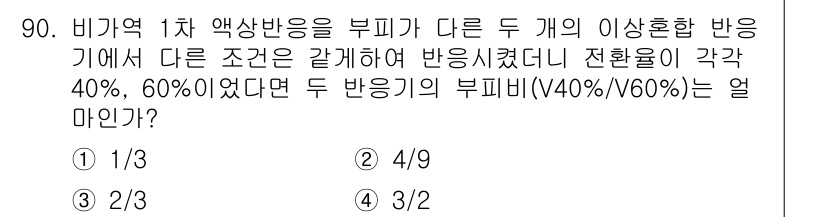 90. 비가역 1차 액상반응을 부피가 다른 두 개의 이상혼합 반응기에서 다른 조건은 같게하여 반응시켰더니 전환율이 각각 40%, 60%이었다면 두 반응기의 부피비(V40%/V60%)는 얼마인가?

① 1/3
② 4/9
③ 2/3
④ 3/2